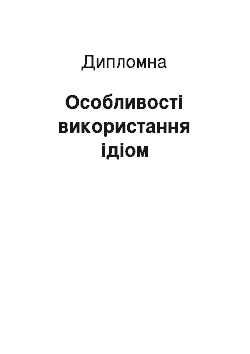 Дипломна

Особливості використання ідіом